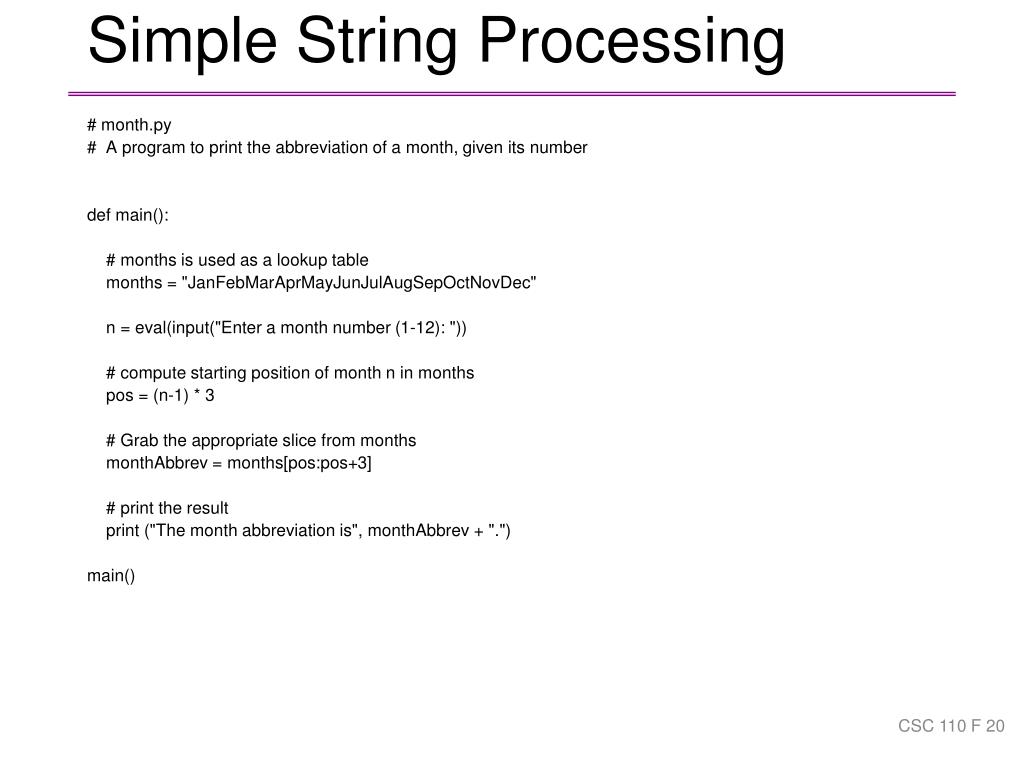 Simple String Processing

# month.py
#  A program to print the abbreviation of a month, given its number

def main():

    # months is used as a lookup table
    months = "JanFebMarAprMayJunJulAugSepOctNovDec"

    n = eval(input("Enter a month number (1-12): "))

    # compute starting position of month n in months
    pos = (n-1) * 3

    # Grab the appropriate slice from months
    monthAbbrev = months[pos:pos+3]

    # print the result
    print ("The month abbreviation is", monthAbbrev + ".")

main()

CSC 110 F 20